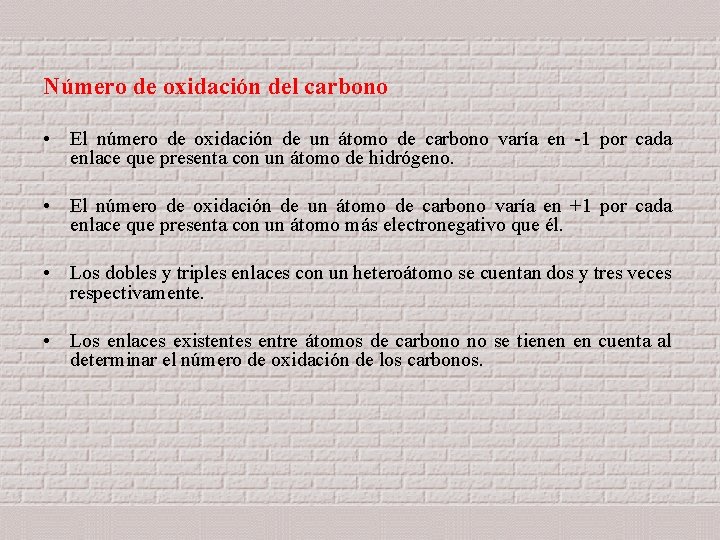 Número de oxidación del carbono

• El número de oxidación de un átomo de carbono varía en -1 por cada enlace que presenta con un átomo de hidrógeno.

• El número de oxidación de un átomo de carbono varía en +1 por cada enlace que presenta con un átomo más electronegativo que él.

• Los dobles y triples enlaces con un heteroátomo se cuentan dos y tres veces respectivamente.

• Los enlaces existentes entre átomos de carbono no se tienen en cuenta al determinar el número de oxidación de los carbonos.